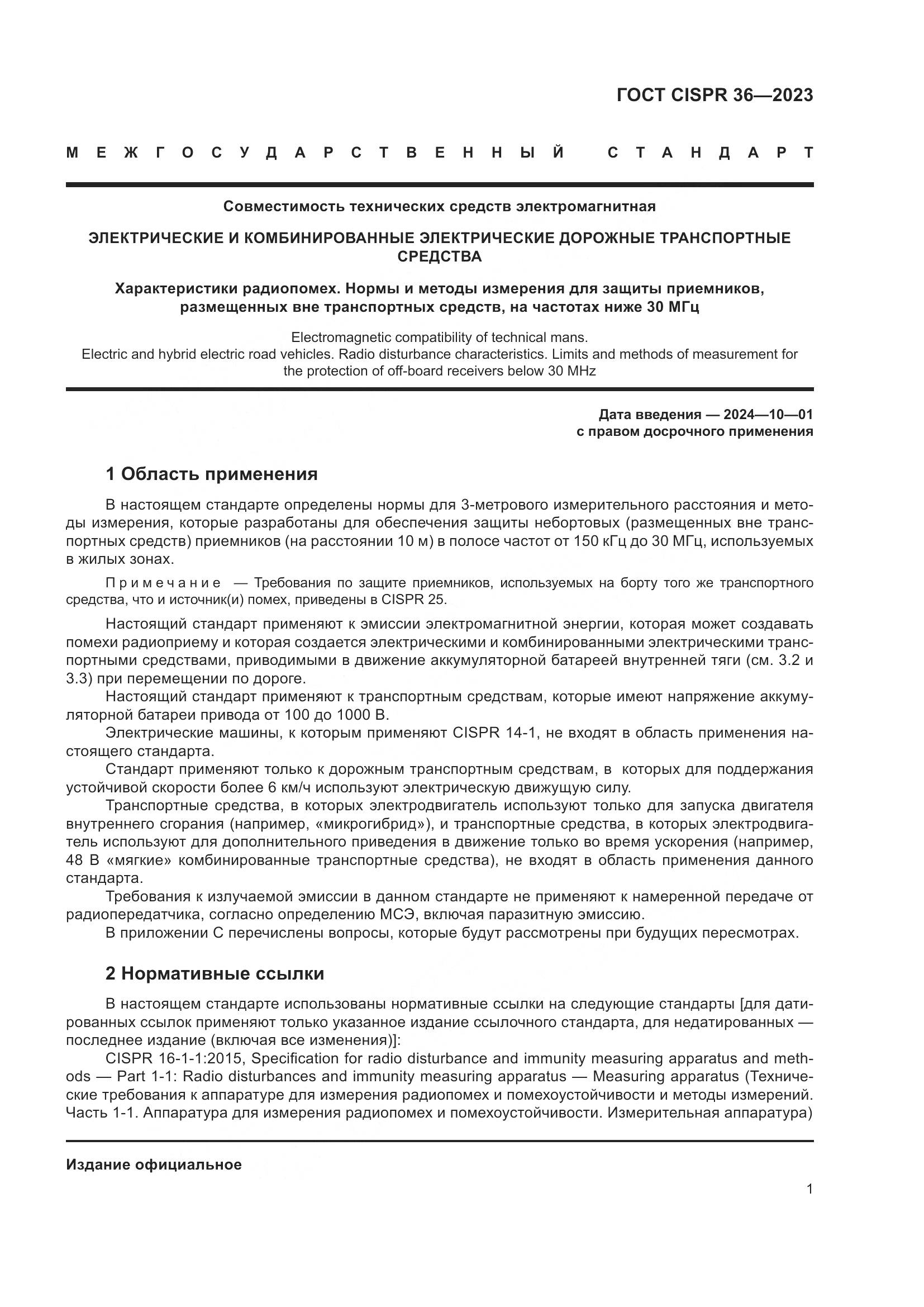 ГОСТ CISPR 36—2023

МЕЖГОСУДАРСТВЕННЫЙ СТАНДАРТ

Совместимость технических средств электромагнитная

ЭЛЕКТРИЧЕСКИЕ И КОМБИНИРОВАННЫЕ ЭЛЕКТРИЧЕСКИЕ ДОРОЖНЫЕ ТРАНСПОРТНЫЕ СРЕДСТВА

Характеристики радиопомех. Нормы и методы измерения для защиты приемников, размещенных вне транспортных средств, на частотах ниже 30 МГц

Electromagnetic compatibility of technical mans.
Electric and hybrid electric road vehicles. Radio disturbance characteristics. Limits and methods of measurement for the protection of off-board receivers below 30 MHz

Дата введения — 2024—10—01
с правом досрочного применения

1 Область применения

В настоящем стандарте определены нормы для 3-метрового измерительного расстояния и методы измерения, которые разработаны для обеспечения защиты небортовых (размещенных вне транспортных средств) приемников (на расстоянии 10 м) в полосе частот от 150 кГц до 30 МГц, используемых в жилых зонах.

Примечание — Требования по защите приемников, используемых на борту того же транспортного средства, что и источник(и) помех, приведены в CISPR 25.

Настоящий стандарт применяют к эмиссии электромагнитной энергии, которая может создавать помехи радиоприему и которая создается электрическими и комбинированными электрическими транспортными средствами, приводимыми в движение аккумуляторной батареей внутренней тяги (см. 3.2 и 3.3) при перемещении по дороге.
Настоящий стандарт применяют к транспортным средствам, которые имеют напряжение аккумуляторной батареи привода от 100 до 1000 В.
Электрические машины, к которым применяют CISPR 14-1, не входят в область применения настоящего стандарта.
Стандарт применяют только к дорожным транспортным средствам, в которых для поддержания устойчивой скорости более 6 км/ч используют электрическую движущую силу.
Транспортные средства, в которых электродвигатель используют только для запуска двигателя внутреннего сгорания (например, «микрогибрид»), и транспортные средства, в которых электродвигатель используют для дополнительного приведения в движение только во время ускорения (например, 48 В «мягкие» комбинированные транспортные средства), не входят в область применения данного стандарта.
Требования к излучаемой эмиссии в данном стандарте не применяют к намеренной передаче от радиопередатчика, согласно определению МСЭ, включая паразитную эмиссию.
В приложении С перечислены вопросы, которые будут рассмотрены при будущих пересмотрах.

2 Нормативные ссылки

В настоящем стандарте использованы нормативные ссылки на следующие стандарты [для датированных ссылок применяют только указанное издание ссылочного стандарта, для недатированных — последнее издание (включая все изменения)]:
CISPR 16-1-1:2015, Specification for radio disturbance and immunity measuring apparatus and methods — Part 1-1: Radio disturbances and immunity measuring apparatus — Measuring apparatus (Технические требования к аппаратуре для измерения радиопомех и помехоустойчивости и методы измерений. Часть 1-1. Аппаратура для измерения радиопомех и помехоустойчивости. Измерительная аппаратура)

Издание официальное

1